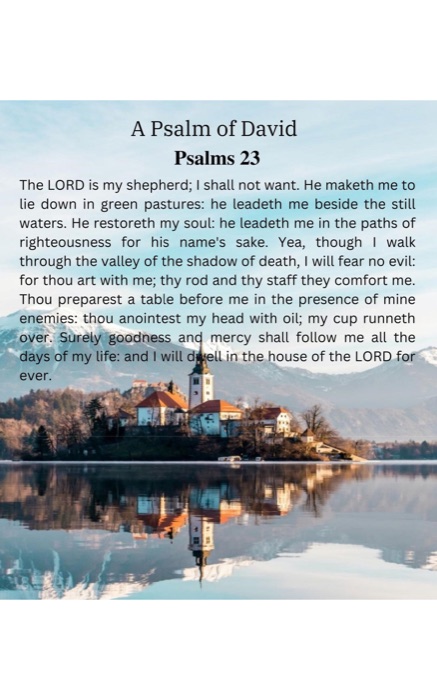 A Psalm of David

Psalms 23

The LORD is my shepherd; I shall not want. He maketh me to lie down in green pastures: he leadeth me beside the still waters. He restoreth my soul: he leadeth me in the paths of righteousness for his name's sake. Yea, though I walk through the valley of the shadow of death, I will fear no evil: for thou art with me; thy rod and thy staff they comfort me. Thou preparest a table before me in the presence of mine enemies: thou anointest my head with oil; my cup runneth over. Surely goodness and mercy shall follow me all the days of my life: and I will dwell in the house of the LORD for ever.